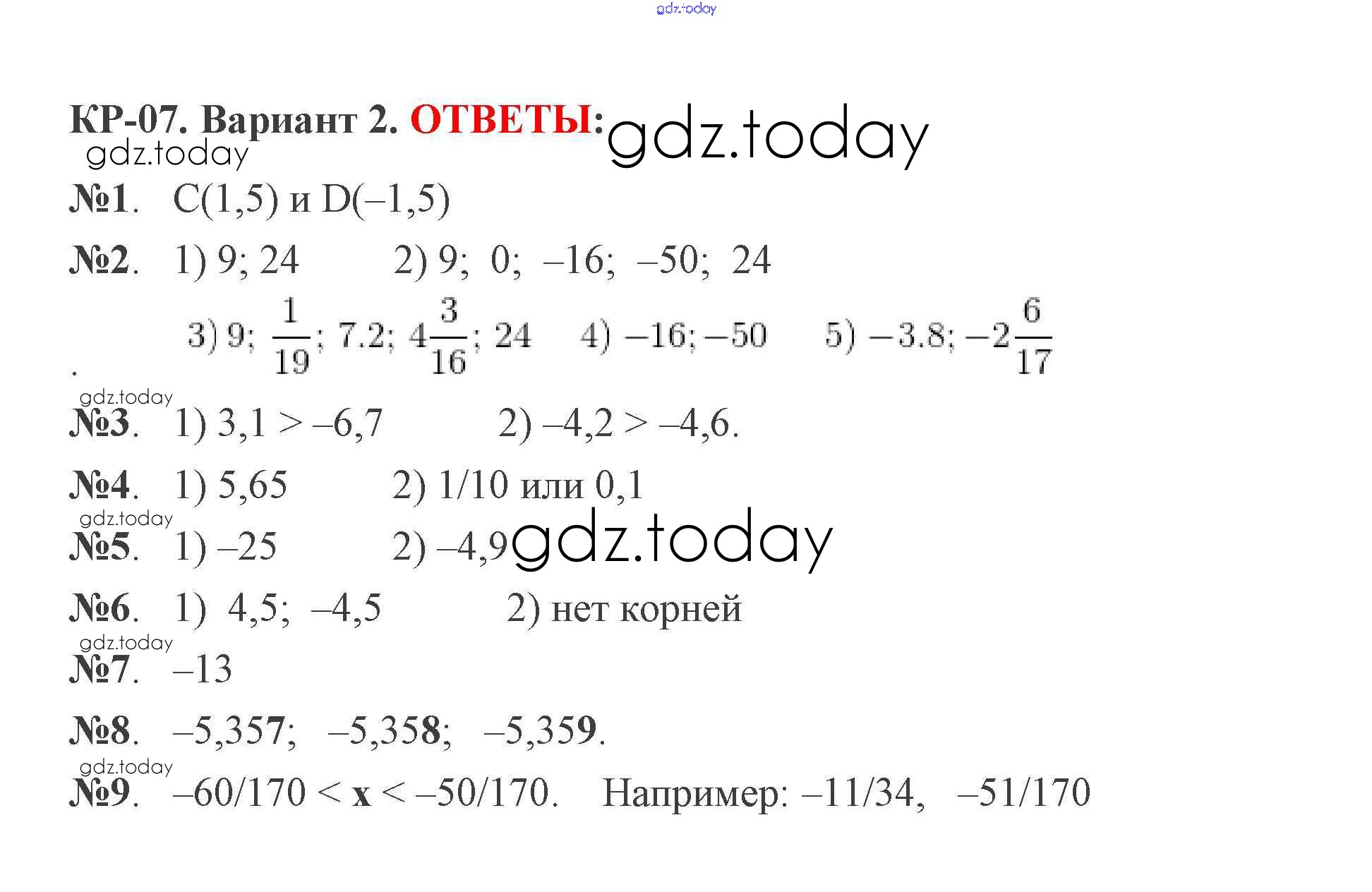 gdz.today

КР-07. Вариант 2. ОТВЕТЫ: gdz.today

gdz.today

№1. C(1,5) и D(–1,5)

№2. 1) 9; 24 2) 9; 0; –16; –50; 24

3) 9; $\frac{1}{19}$; 7.2; $4\frac{3}{16}$; 24 4) –16; –50 5) –3.8; $-2\frac{6}{17}$

.

gdz.today

№3. 1) 3,1 > –6,7 2) –4,2 > –4,6.

№4. 1) 5,65 2) 1/10 или 0,1

gdz.today

№5. 1) –25 2) –4,9 gdz.today

№6. 1) 4,5; –4,5 2) нет корней

gdz.today

№7. –13

№8. –5,357; –5,358; –5,359.

gdz.today

№9. –60/170 < x < –50/170. Например: –11/34, –51/170